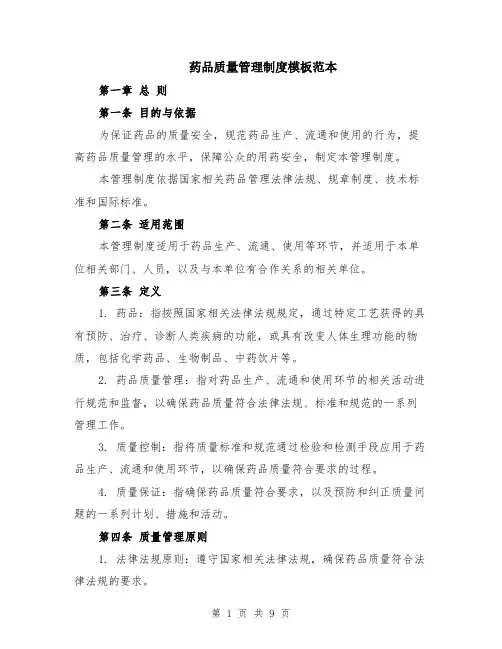 药品质量管理制度模板范本

第一章 总 则

第一条 目的与依据

为保证药品的质量安全，规范药品生产、流通和使用的行为，提高药品质量管理的水平，保障公众的用药安全，制定本管理制度。

本管理制度依据国家相关药品管理法律法规、规章制度、技术标准和国际标准。

第二条 适用范围

本管理制度适用于药品生产、流通、使用等环节，并适用于本单位相关部门、人员，以及与本单位有合作关系的相关单位。

第三条 定义

1. 药品：指按照国家相关法律法规规定，通过特定工艺获得的具有预防、治疗、诊断人类疾病的功能，或具有改变人体生理功能的物质，包括化学药品、生物制品、中药饮片等。

2. 药品质量管理：指对药品生产、流通和使用环节的相关活动进行规范和监督，以确保药品质量符合法律法规、标准和规范的一系列管理工作。

3. 质量控制：指将质量标准和规范通过检验和检测手段应用于药品生产、流通和使用环节，以确保药品质量符合要求的过程。

4. 质量保证：指确保药品质量符合要求，以及预防和纠正质量问题的一系列计划、措施和活动。

第四条 质量管理原则

1. 法律法规原则：遵守国家相关法律法规，确保药品质量符合法律法规的要求。

第 1 页 共 9 页